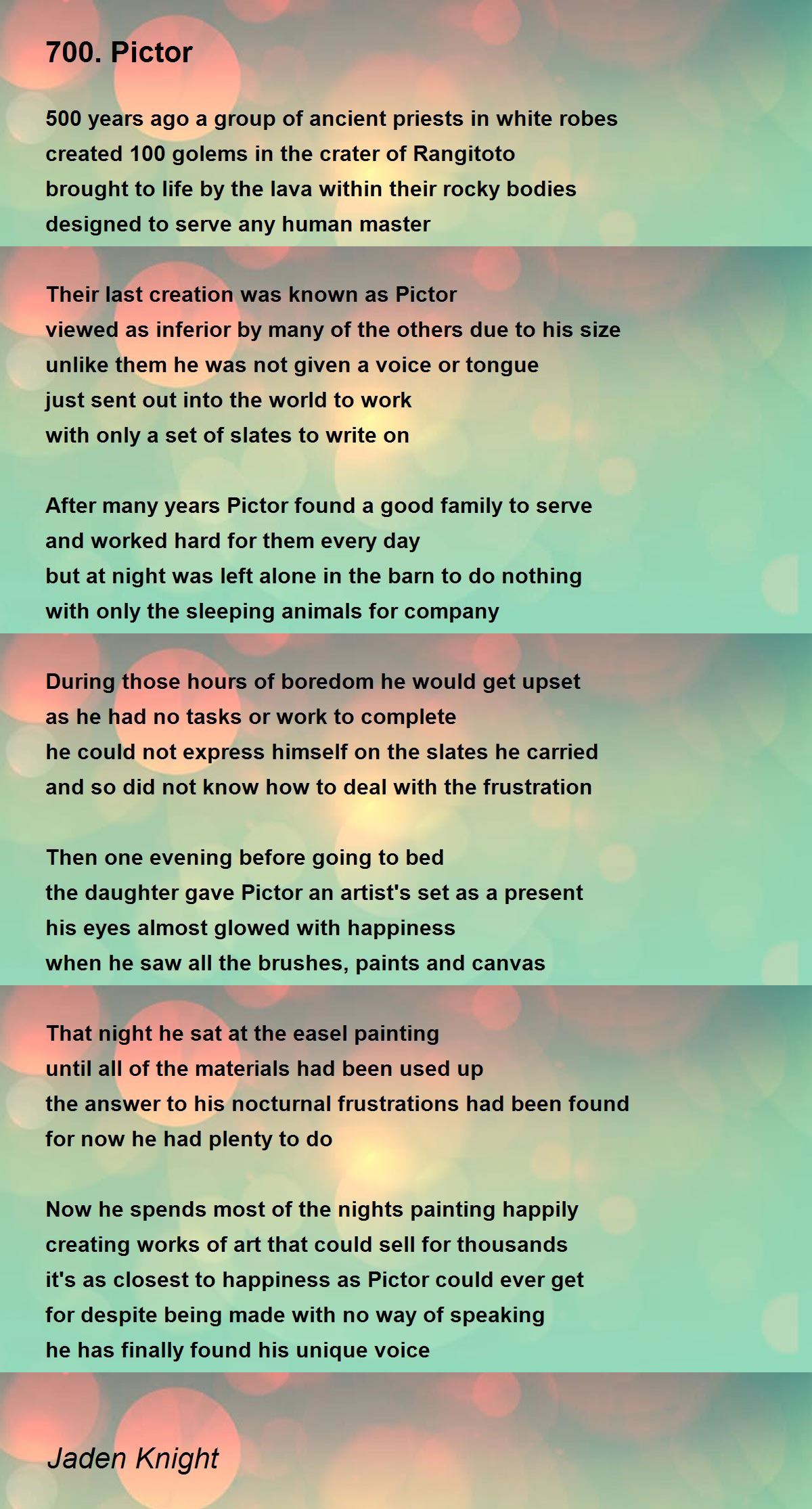 700. Pictor

500 years ago a group of ancient priests in white robes
created 100 golems in the crater of Rangitoto
brought to life by the lava within their rocky bodies
designed to serve any human master

Their last creation was known as Pictor
viewed as inferior by many of the others due to his size
unlike them he was not given a voice or tongue
just sent out into the world to work
with only a set of slates to write on

After many years Pictor found a good family to serve
and worked hard for them every day
but at night was left alone in the barn to do nothing
with only the sleeping animals for company

During those hours of boredom he would get upset
as he had no tasks or work to complete
he could not express himself on the slates he carried
and so did not know how to deal with the frustration

Then one evening before going to bed
the daughter gave Pictor an artist's set as a present
his eyes almost glowed with happiness
when he saw all the brushes, paints and canvas

That night he sat at the easel painting
until all of the materials had been used up
the answer to his nocturnal frustrations had been found
for now he had plenty to do

Now he spends most of the nights painting happily
creating works of art that could sell for thousands
it's as closest to happiness as Pictor could ever get
for despite being made with no way of speaking
he has finally found his unique voice

Jaden Knight